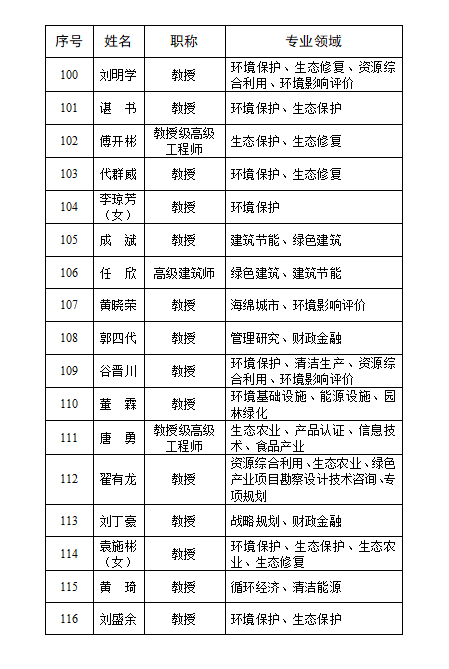 | 序号 | 姓名 | 职称 | 专业领域 |
|---|---|---|---|
| 100 | 刘明学 | 教授 | 环境保护、生态修复、资源综合利用、环境影响评价 |
| 101 | 谌 书 | 教授 | 环境保护、生态保护 |
| 102 | 傅开彬 | 教授级高级工程师 | 生态保护、生态修复 |
| 103 | 代群威 | 教授 | 环境保护、生态修复 |
| 104 | 李琼芳（女） | 教授 | 环境保护 |
| 105 | 成 斌 | 教授 | 建筑节能、绿色建筑 |
| 106 | 任 欣 | 高级建筑师 | 绿色建筑、建筑节能 |
| 107 | 黄晓荣 | 教授 | 海绵城市、环境影响评价 |
| 108 | 郭四代 | 教授 | 管理研究、财政金融 |
| 109 | 谷晋川 | 教授 | 环境保护、清洁生产、资源综合利用、环境影响评价 |
| 110 | 董 霖 | 教授 | 环境基础设施、能源设施、园林绿化 |
| 111 | 唐 勇 | 教授级高级工程师 | 生态农业、产品认证、信息技术、食品产业 |
| 112 | 翟有龙 | 教授 | 资源综合利用、生态农业、绿色产业项目勘察设计技术咨询、专项规划 |
| 113 | 刘丁豪 | 教授 | 战略规划、财政金融 |
| 114 | 袁施彬（女） | 教授 | 环境保护、生态保护、生态农业、生态修复 |
| 115 | 黄 琦 | 教授 | 循环经济、清洁能源 |
| 116 | 刘盛余 | 教授 | 环境保护、生态保护 |